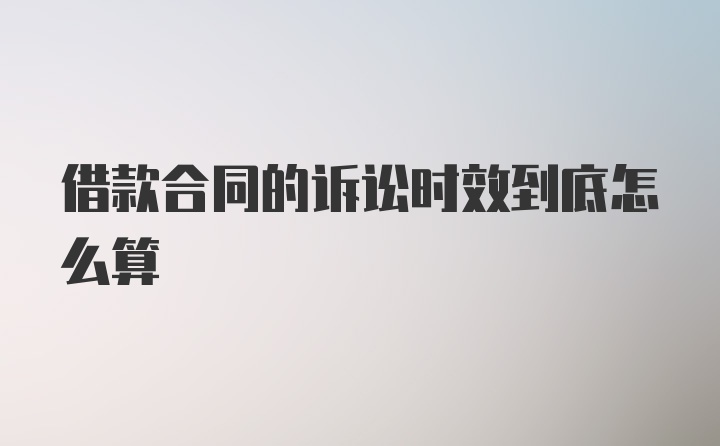 借款合同的诉讼时效到底怎么算